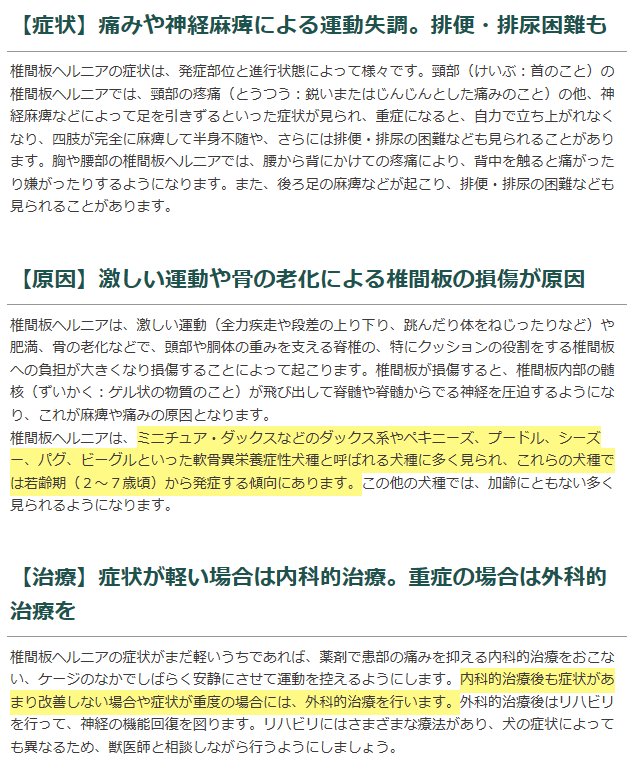 【症状】痛みや神経麻痺による運動失調。排便・排尿困難も

椎間板ヘルニアの症状は、発症部位と進行状態によって様々です。頸部（けいぶ：首のこと）の椎間板ヘルニアでは、頸部の疼痛（とうつう：鋭いまたはじんじんとした痛みのこと）の他、神経麻痺などによって足を引きずるといった症状が見られ、重症になると、自力で立ち上がれなくなり、四肢が完全に麻痺して半身不随や、さらには排便・排尿の困難なども見られることがあります。胸や腰部の椎間板ヘルニアでは、腰から背にかけての疼痛により、背中を触ると痛がったり嫌がったりするようになります。また、後ろ足の麻痺などが起こり、排便・排尿の困難なども見られることがあります。

【原因】激しい運動や骨の老化による椎間板の損傷が原因

椎間板ヘルニアは、激しい運動（全力疾走や段差の上り下り、跳んだり体をねじったりなど）や肥満、骨の老化などで、頭部や胴体の重みを支える脊椎の、特にクッションの役割をする椎間板への負担が大きくなり損傷することによって起こります。椎間板が損傷すると、椎間板内部の髄核（ずいかく：ゲル状の物質のこと）が飛び出して脊髄や脊髄からでる神経を圧迫するようになり、これが麻痺や痛みの原因となります。
椎間板ヘルニアは、ミニチュア・ダックスなどのダックス系やペキニーズ、プードル、シーズー、パグ、ビーグルといった軟骨異栄養症性犬種と呼ばれる犬種に多く見られ、これらの犬種では若齢期（２～７歳頃）から発症する傾向にあります。この他の犬種では、加齢にともない多く見られるようになります。

【治療】症状が軽い場合は内科的治療。重症の場合は外科的治療を

椎間板ヘルニアの症状がまだ軽いうちであれば、薬剤で患部の痛みを抑える内科的治療をおこない、ケージのなかでしばらく安静にさせて運動を控えるようにします。内科的治療後も症状があまり改善しない場合や症状が重度の場合には、外科的治療を行います。外科的治療後はリハビリを行って、神経の機能回復を図ります。リハビリにはさまざまな療法があり、犬の症状によっても異なるため、獣医師と相談しながら行うようにしましょう。